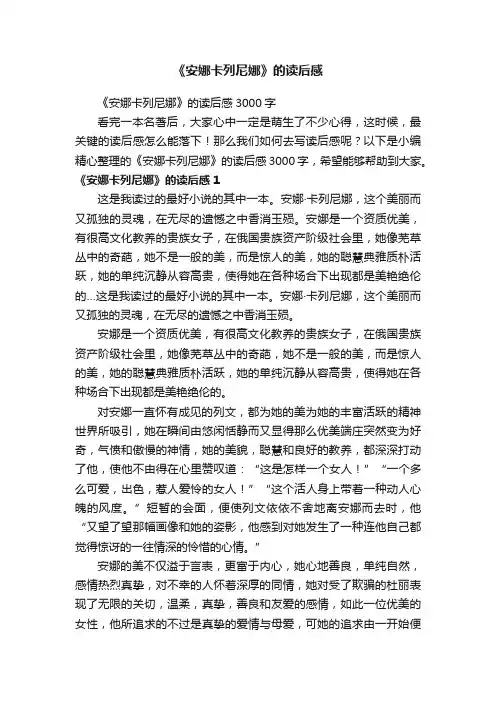 《安娜卡列尼娜》的读后感

《安娜卡列尼娜》的读后感 3000 字

看完一本名著后，大家心中一定是萌生了不少心得，这时候，最关键的读后感怎么能落下！那么我们如何去写读后感呢？以下是小编精心整理的《安娜卡列尼娜》的读后感 3000 字，希望能够帮助到大家。

《安娜卡列尼娜》的读后感 1

这是我读过的最好小说的其中一本。安娜·卡列尼娜，这个美丽而又孤独的灵魂，在无尽的遗憾之中香消玉殒。安娜是一个资质优美，有很高文化教养的贵族女子，在俄国贵族资产阶级社会里，她像芜草丛中的奇葩，她不是一般的美，而是惊人的美，她的聪慧典雅质朴活跃，她的单纯沉静从容高贵，使得她在各种场合下出现都是美艳绝伦的...这是我读过的最好小说的其中一本。安娜·卡列尼娜，这个美丽而又孤独的灵魂，在无尽的遗憾之中香消玉殒。

安娜是一个资质优美，有很高文化教养的贵族女子，在俄国贵族资产阶级社会里，她像芜草丛中的奇葩，她不是一般的美，而是惊人的美，她的聪慧典雅质朴活跃，她的单纯沉静从容高贵，使得她在各种场合下出现都是美艳绝伦的。

对安娜一直怀有成见的列文，都为她的美为她的丰富活跃的精神世界所吸引，她在瞬间由悠闲恬静而又显得那么优美端庄突然变为好奇，气愤和傲慢的神情，她的美貌，聪慧和良好的教养，都深深打动了他，使他不由得在心里赞叹道：“这是怎样一个女人！”“一个多么可爱，出色，惹人爱怜的女人！”“这个活人身上带着一种动人心魄的风度。”短暂的会面，便使列文依依不舍地离安娜而去时，他“又望了望那幅画像和她的姿影，他感到对她发生了一种连他自己都觉得惊讶的一往情深的怜惜的心情。”

安娜的美不仅溢于言表，更富于内心，她心地善良，单纯自然，感情热烈真挚，对不幸的人怀着深厚的同情，她对受了欺骗的杜丽表现了无限的关切，温柔，真挚，善良和友爱的感情，如此一位优美的女性，他所追求的不过是真挚的爱情与母爱，可她的追求由一开始便